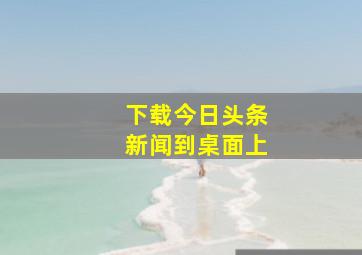 下载今日头条
新闻到桌面上